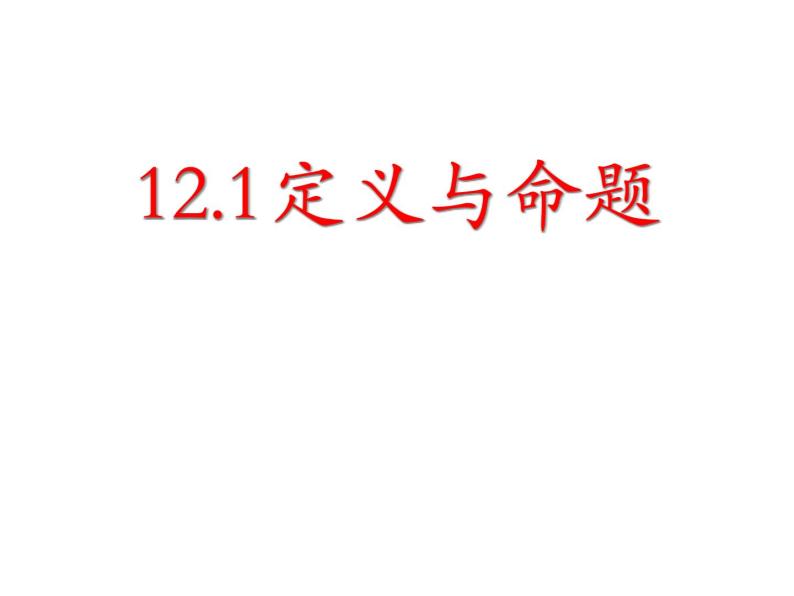 12.1定义与命题